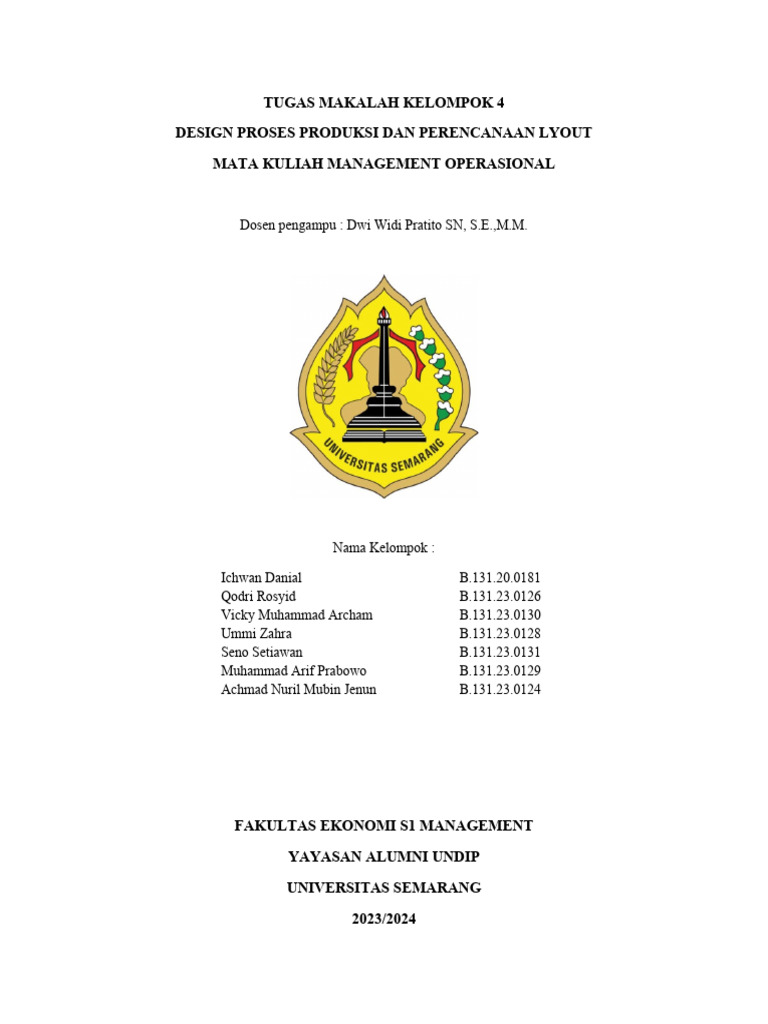 TUGAS MAKALAH KELOMPOK 4

DESIGN PROSES PRODUKSI DAN PERENCANAAN LYOUT

MATA KULIAH MANAGEMENT OPERASIONAL

Dosen pengampu : Dwi Widi Pratito SN, S.E.,M.M.

UNIVERSITAS SEMARANG

Nama Kelompok :

| | |
|---|---|
| Ichwan Danial | B.131.20.0181 |
| Qodri Rosyid | B.131.23.0126 |
| Vicky Muhammad Archam | B.131.23.0130 |
| Ummi Zahra | B.131.23.0128 |
| Seno Setiawan | B.131.23.0131 |
| Muhammad Arif Prabowo | B.131.23.0129 |
| Achmad Nuril Mubin Jenun | B.131.23.0124 |

FAKULTAS EKONOMI S1 MANAGEMENT

YAYASAN ALUMNI UNDIP

UNIVERSITAS SEMARANG

2023/2024